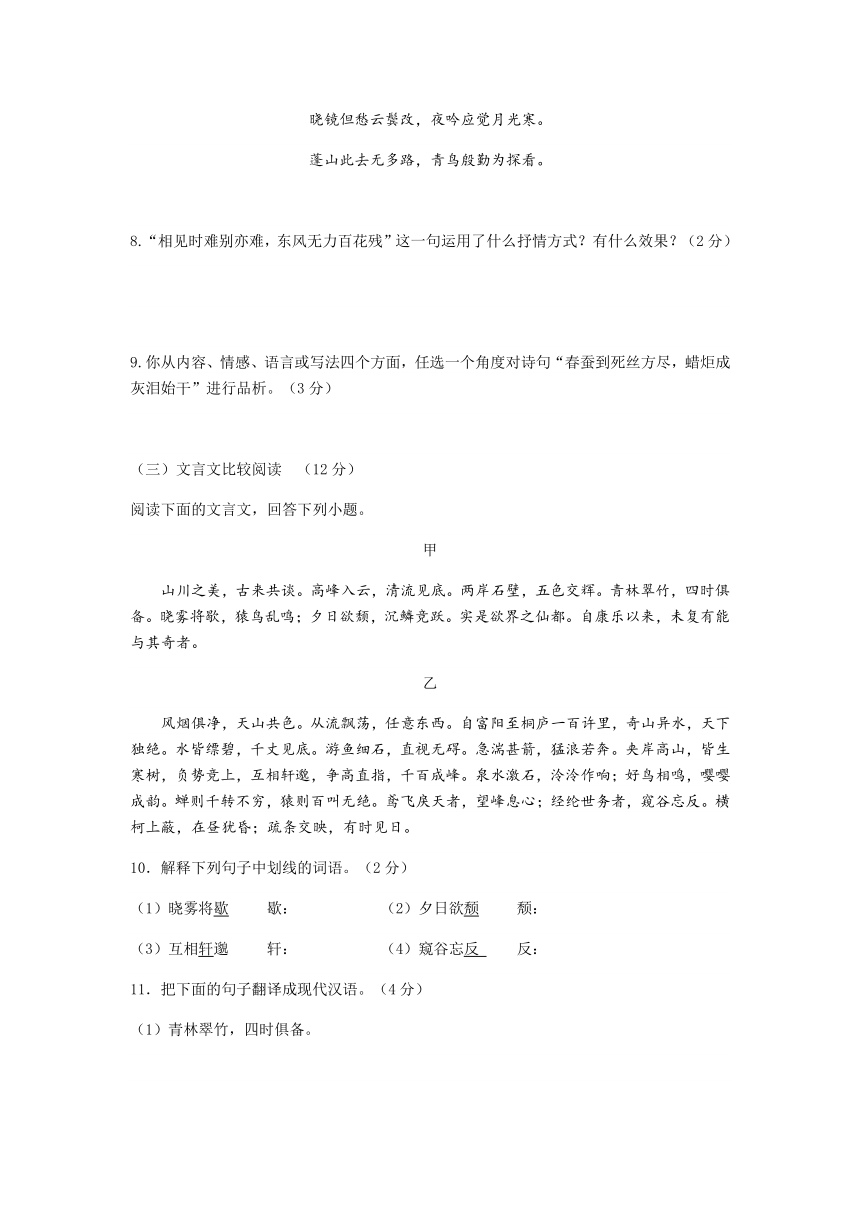 晓镜但愁云鬓改，夜吟应觉月光寒。

蓬山此去无多路，青鸟殷勤为探看。

8.“相见时难别亦难，东风无力百花残”这一句运用了什么抒情方式？有什么效果？（2分）

9.你从内容、情感、语言或写法四个方面，任选一个角度对诗句“春蚕到死丝方尽，蜡炬成灰泪始干”进行品析。（3分）

（三）文言文比较阅读　（12分）

阅读下面的文言文，回答下列小题。

甲

山川之美，古来共谈。高峰入云，清流见底。两岸石壁，五色交辉。青林翠竹，四时俱备。晓雾将歇，猿鸟乱鸣；夕日欲颓，沉鳞竞跃。实是欲界之仙都。自康乐以来，未复有能与其奇者。

乙

风烟俱净，天山共色。从流飘荡，任意东西。自富阳至桐庐一百许里，奇山异水，天下独绝。水皆缥碧，千丈见底。游鱼细石，直视无碍。急湍甚箭，猛浪若奔。夹岸高山，皆生寒树，负势竞上，互相轩邈，争高直指，千百成峰。泉水激石，泠泠作响；好鸟相鸣，嘤嘤成韵。蝉则千转不穷，猿则百叫无绝。鸢飞戾天者，望峰息心；经纶世务者，窥谷忘反。横柯上蔽，在昼犹昏；疏条交映，有时见日。

10．解释下列句子中划线的词语。（2分）

（1）晓雾将歇　　歇：　　　　（2）夕日欲颓　　颓：

（3）互相轩邈　　轩：　　　　（4）窥谷忘反　　反：

11．把下面的句子翻译成现代汉语。（4分）

（1）青林翠竹，四时俱备。